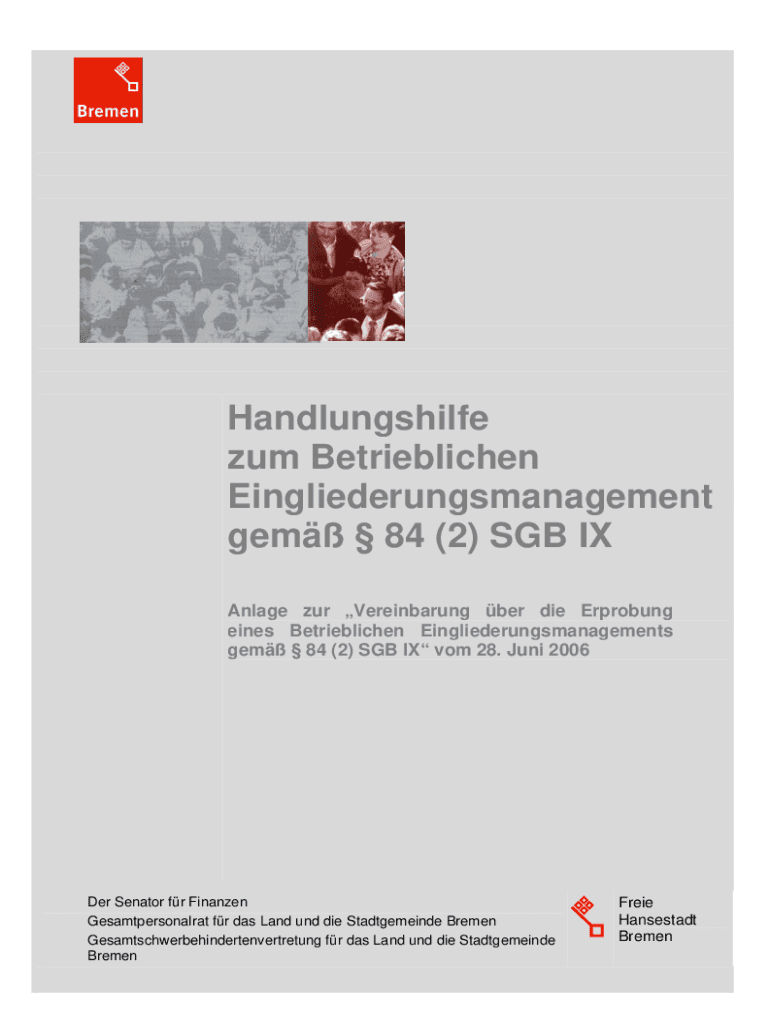 Bremen

Handlungshilfe
zum Betrieblichen
Eingliederungsmanagement
gemäß § 84 (2) SGB IX

Anlage zur „Vereinbarung über die Erprobung eines Betrieblichen Eingliederungsmanagements gemäß § 84 (2) SGB IX“ vom 28. Juni 2006

Der Senator für Finanzen
Gesamtpersonalrat für das Land und die Stadtgemeinde Bremen
Gesamtschwerbehindertenvertretung für das Land und die Stadtgemeinde Bremen

Freie
Hansestadt
Bremen